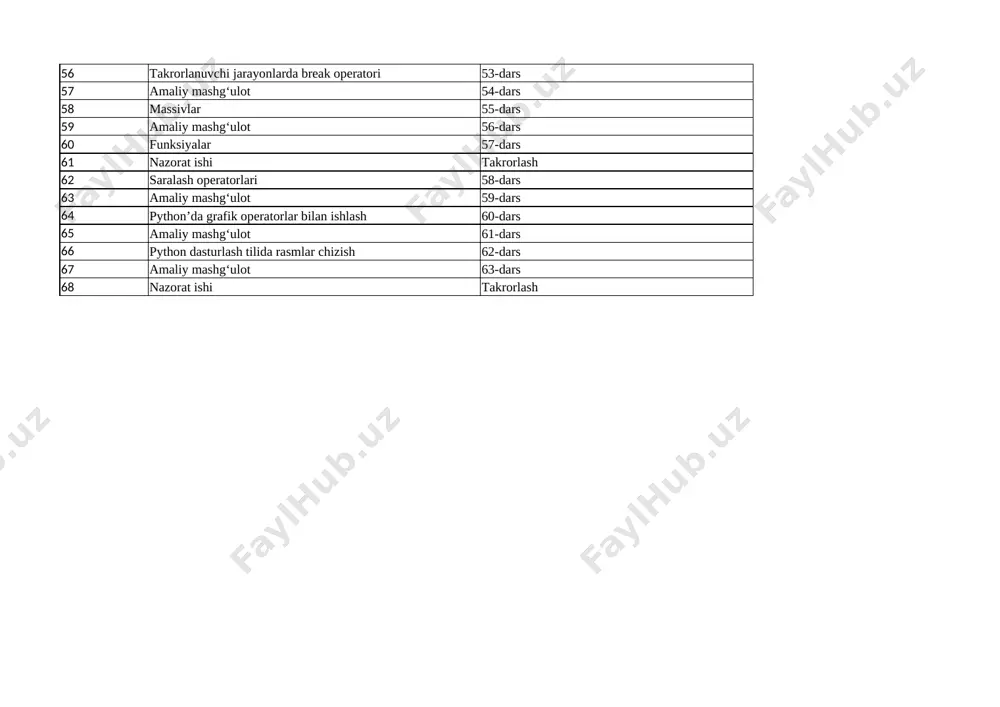 | 56 | Takrorlanuvchi jarayonlarda break operatori | 53-dars |
|---|---|---|
| 57 | Amaliy mashg‘ulot | 54-dars |
| 58 | Massivlar | 55-dars |
| 59 | Amaliy mashg‘ulot | 56-dars |
| 60 | Funksiyalar | 57-dars |
| 61 | Nazorat ishi | Takrorlash |
| 62 | Saralash operatorlari | 58-dars |
| 63 | Amaliy mashg‘ulot | 59-dars |
| 64 | Python’da grafik operatorlar bilan ishlash | 60-dars |
| 65 | Amaliy mashg‘ulot | 61-dars |
| 66 | Python dasturlash tilida rasmlar chizish | 62-dars |
| 67 | Amaliy mashg‘ulot | 63-dars |
| 68 | Nazorat ishi | Takrorlash |

FaylHub.uz FaylHub.uz FaylHub.uz FaylHub.uz FaylHub.uz FaylHub.uz